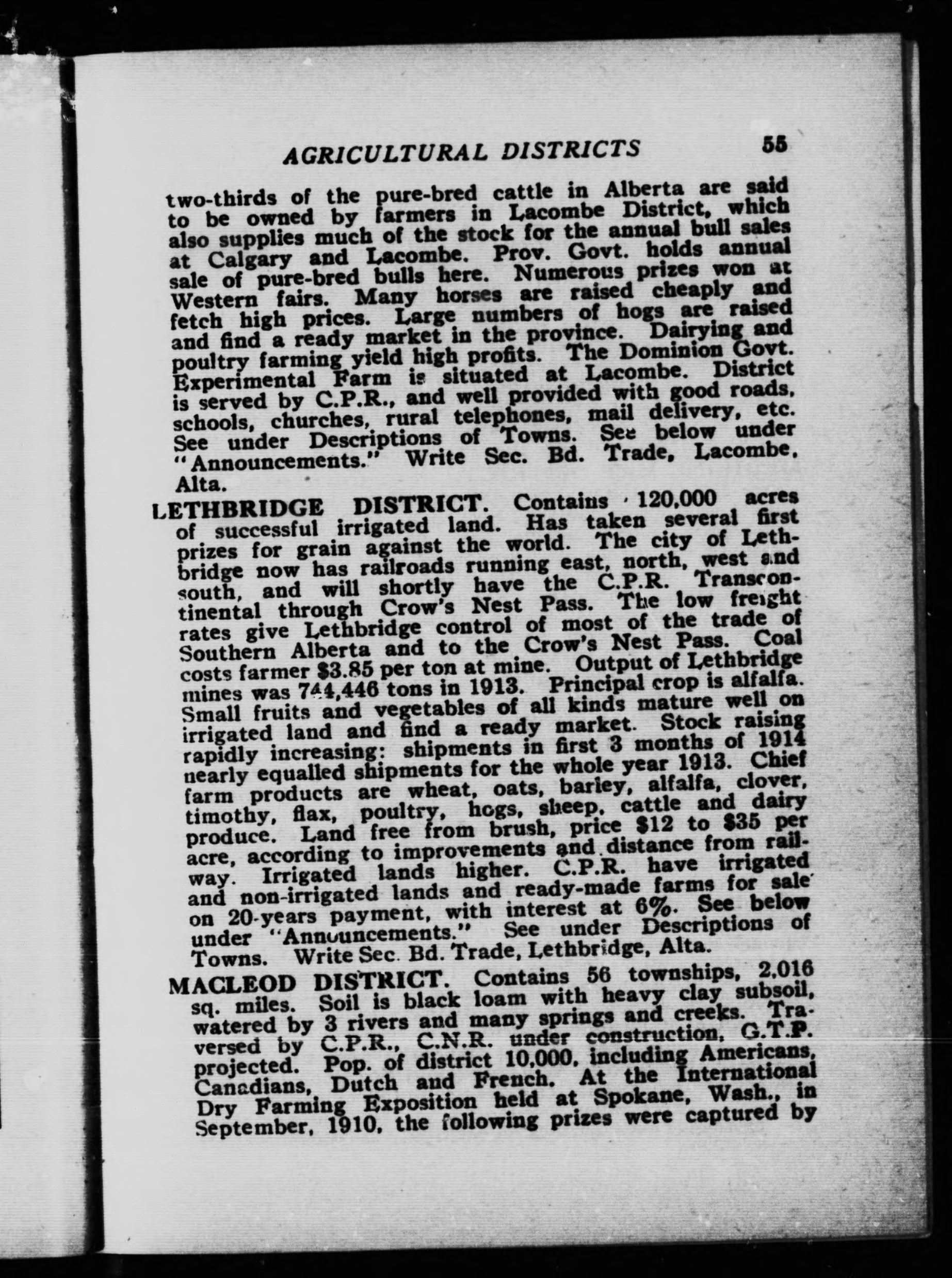 AGRICULTURAL DISTRICTS 55

two-thirds of the pure-bred cattle in Alberta are said to be owned by farmers in Lacombe District, which also supplies much of the stock for the annual bull sales at Calgary and Lacombe. Prov. Govt. holds annual sale of pure-bred bulls here. Numerous prizes won at Western fairs. Many horses are raised cheaply and fetch high prices. Large numbers of hogs are raised and find a ready market in the province. Dairying and poultry farming yield high profits. The Dominion Govt. Experimental Farm is situated at Lacombe. District is served by C.P.R., and well provided with good roads, schools, churches, rural telephones, mail delivery, etc. See under Descriptions of Towns. See below under "Announcements." Write Sec. Bd. Trade, Lacombe, Alta.

LETHBRIDGE DISTRICT. Contains 120,000 acres of successful irrigated land. Has taken several first prizes for grain against the world. The city of Lethbridge now has railroads running east, north, west and south, and will shortly have the C.P.R. Transcontinental through Crow's Nest Pass. The low freight rates give Lethbridge control of most of the trade of Southern Alberta and to the Crow's Nest Pass. Coal costs farmer $3.85 per ton at mine. Output of Lethbridge mines was 744,446 tons in 1913. Principal crop is alfalfa. Small fruits and vegetables of all kinds mature well on irrigated land and find a ready market. Stock raising rapidly increasing: shipments in first 3 months of 1914 nearly equalled shipments for the whole year 1913. Chief farm products are wheat, oats, barley, alfalfa, clover, timothy, flax, poultry, hogs, sheep, cattle and dairy produce. Land free from brush, price $12 to $35 per acre, according to improvements and distance from railway. Irrigated lands higher. C.P.R. have irrigated and non-irrigated lands and ready-made farms for sale on 20-years payment, with interest at 6%. See below under "Announcements." See under Descriptions of Towns. Write Sec. Bd. Trade, Lethbridge, Alta.

MACLEOD DISTRICT. Contains 56 townships, 2,016 sq. miles. Soil is black loam with heavy clay subsoil, watered by 3 rivers and many springs and creeks. Traversed by C.P.R., C.N.R. under construction, G.T.P. projected. Pop. of district 10,000, including Americans, Canadians, Dutch and French. At the International Dry Farming Exposition held at Spokane, Wash., in September, 1910, the following prizes were captured by